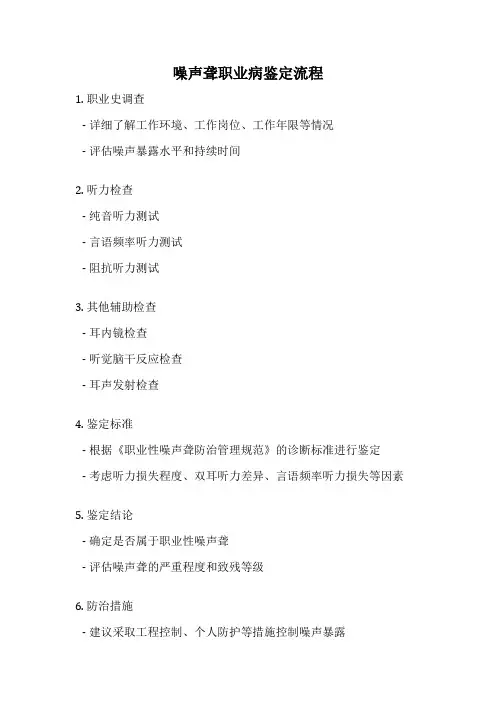 噪声聋职业病鉴定流程

1. 职业史调查

- 详细了解工作环境、工作岗位、工作年限等情况

- 评估噪声暴露水平和持续时间

2. 听力检查

- 纯音听力测试

- 言语频率听力测试

- 阻抗听力测试

3. 其他辅助检查

- 耳内镜检查

- 听觉脑干反应检查

- 耳声发射检查

4. 鉴定标准

- 根据《职业性噪声聋防治管理规范》的诊断标准进行鉴定

- 考虑听力损失程度、双耳听力差异、言语频率听力损失等因素

5. 鉴定结论

- 确定是否属于职业性噪声聋

- 评估噪声聋的严重程度和致残等级

6. 防治措施

- 建议采取工程控制、个人防护等措施控制噪声暴露